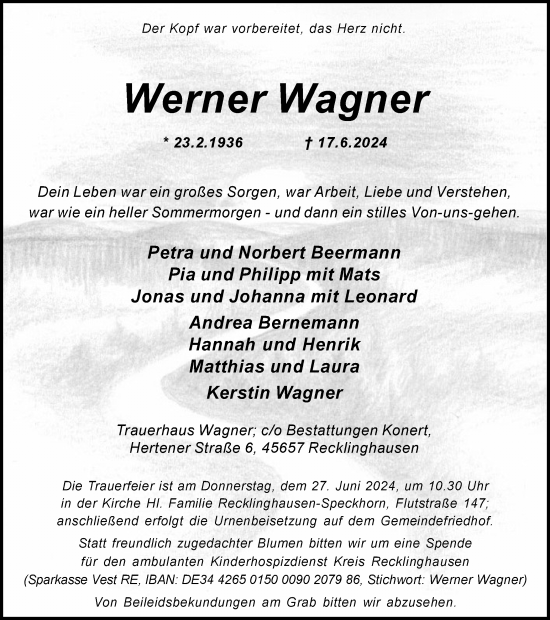 Der Kopf war vorbereitet, das Herz nicht.

Werner Wagner

* 23.2.1936 † 17.6.2024

Dein Leben war ein großes Sorgen, war Arbeit, Liebe und Verstehen, war wie ein heller Sommermorgen - und dann ein stilles Von-uns-gehen.

Petra und Norbert Beermann
Pia und Philipp mit Mats
Jonas und Johanna mit Leonard

Andrea Bernemann
Hannah und Henrik
Matthias und Laura

Kerstin Wagner

Trauerhaus Wagner; c/o Bestattungen Konert,
Hertener Straße 6, 45657 Recklinghausen

Die Trauerfeier ist am Donnerstag, dem 27. Juni 2024, um 10.30 Uhr in der Kirche Hl. Familie Recklinghausen-Speckhorn, Flutstraße 147; anschließend erfolgt die Urnenbeisetzung auf dem Gemeindefriedhof.

Statt freundlich zugedachter Blumen bitten wir um eine Spende für den ambulanten Kinderhospizdienst Kreis Recklinghausen (Sparkasse Vest RE, IBAN: DE34 4265 0150 0090 2079 86, Stichwort: Werner Wagner)

Von Beileidsbekundungen am Grab bitten wir abzusehen.